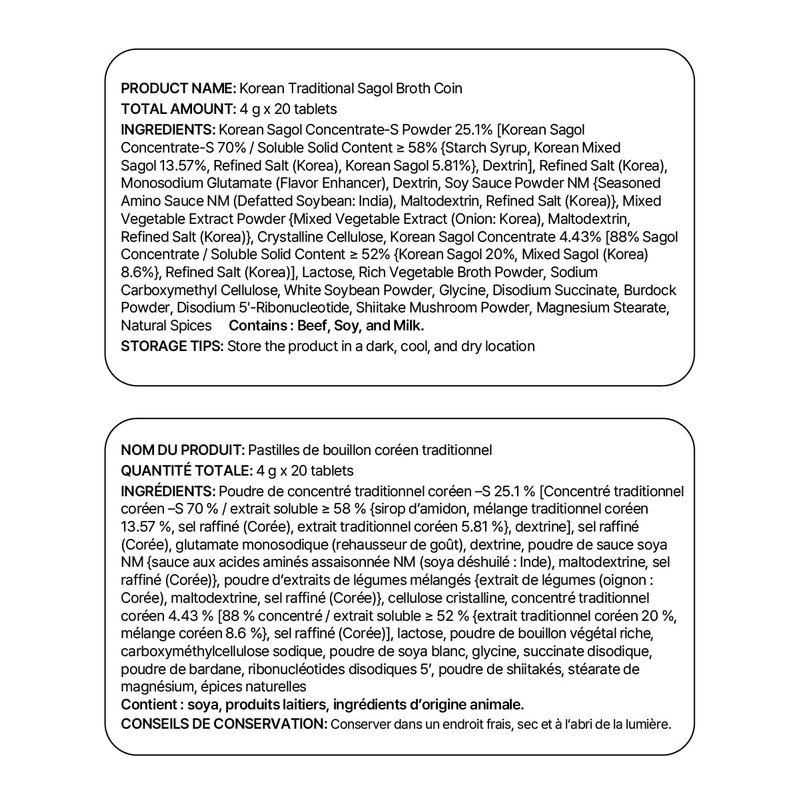 PRODUCT NAME: Korean Traditional Sagol Broth Coin
TOTAL AMOUNT: 4 g x 20 tablets
INGREDIENTS: Korean Sagol Concentrate-S Powder 25.1% [Korean Sagol Concentrate-S 70% / Soluble Solid Content ≥ 58% {Starch Syrup, Korean Mixed Sagol 13.57%, Refined Salt (Korea), Korean Sagol 5.81%}, Dextrin], Refined Salt (Korea), Monosodium Glutamate (Flavor Enhancer), Dextrin, Soy Sauce Powder NM {Seasoned Amino Sauce NM (Defatted Soybean: India), Maltodextrin, Refined Salt (Korea)}, Mixed Vegetable Extract Powder {Mixed Vegetable Extract (Onion: Korea), Maltodextrin, Refined Salt (Korea)}, Crystalline Cellulose, Korean Sagol Concentrate 4.43% [88% Sagol Concentrate / Soluble Solid Content ≥ 52% {Korean Sagol 20%, Mixed Sagol (Korea) 8.6%}, Refined Salt (Korea)], Lactose, Rich Vegetable Broth Powder, Sodium Carboxymethyl Cellulose, White Soybean Powder, Glycine, Disodium Succinate, Burdock Powder, Disodium 5'-Ribonucleotide, Shiitake Mushroom Powder, Magnesium Stearate, Natural Spices Contains : Beef, Soy, and Milk.
STORAGE TIPS: Store the product in a dark, cool, and dry location

NOM DU PRODUIT: Pastilles de bouillon coréen traditionnel
QUANTITÉ TOTALE: 4 g x 20 tablets
INGRÉDIENTS: Poudre de concentré traditionnel coréen –S 25.1 % [Concentré traditionnel coréen –S 70 % / extrait soluble ≥ 58 % {sirop d'amidon, mélange traditionnel coréen 13.57 %, sel raffiné (Corée), extrait traditionnel coréen 5.81 %}, dextrine], sel raffiné (Corée), glutamate monosodique (rehausseur de goût), dextrine, poudre de sauce soya NM {sauce aux acides aminés assaisonnée NM (soya déshuilé : Inde), maltodextrine, sel raffiné (Corée)}, poudre d'extraits de légumes mélangés {extrait de légumes (oignon : Corée), maltodextrine, sel raffiné (Corée)}, cellulose cristalline, concentré traditionnel coréen 4.43 % [88 % concentré / extrait soluble ≥ 52 % {extrait traditionnel coréen 20 %, mélange coréen 8.6 %}, sel raffiné (Corée)], lactose, poudre de bouillon végétal riche, carboxyméthylcellulose sodique, poudre de soya blanc, glycine, succinate disodique, poudre de bardane, ribonucléotides disodiques 5', poudre de shiitakés, stéarate de magnésium, épices naturelles
Contient : soya, produits laitiers, ingrédients d'origine animale.
CONSEILS DE CONSERVATION: Conserver dans un endroit frais, sec et à l'abri de la lumière.